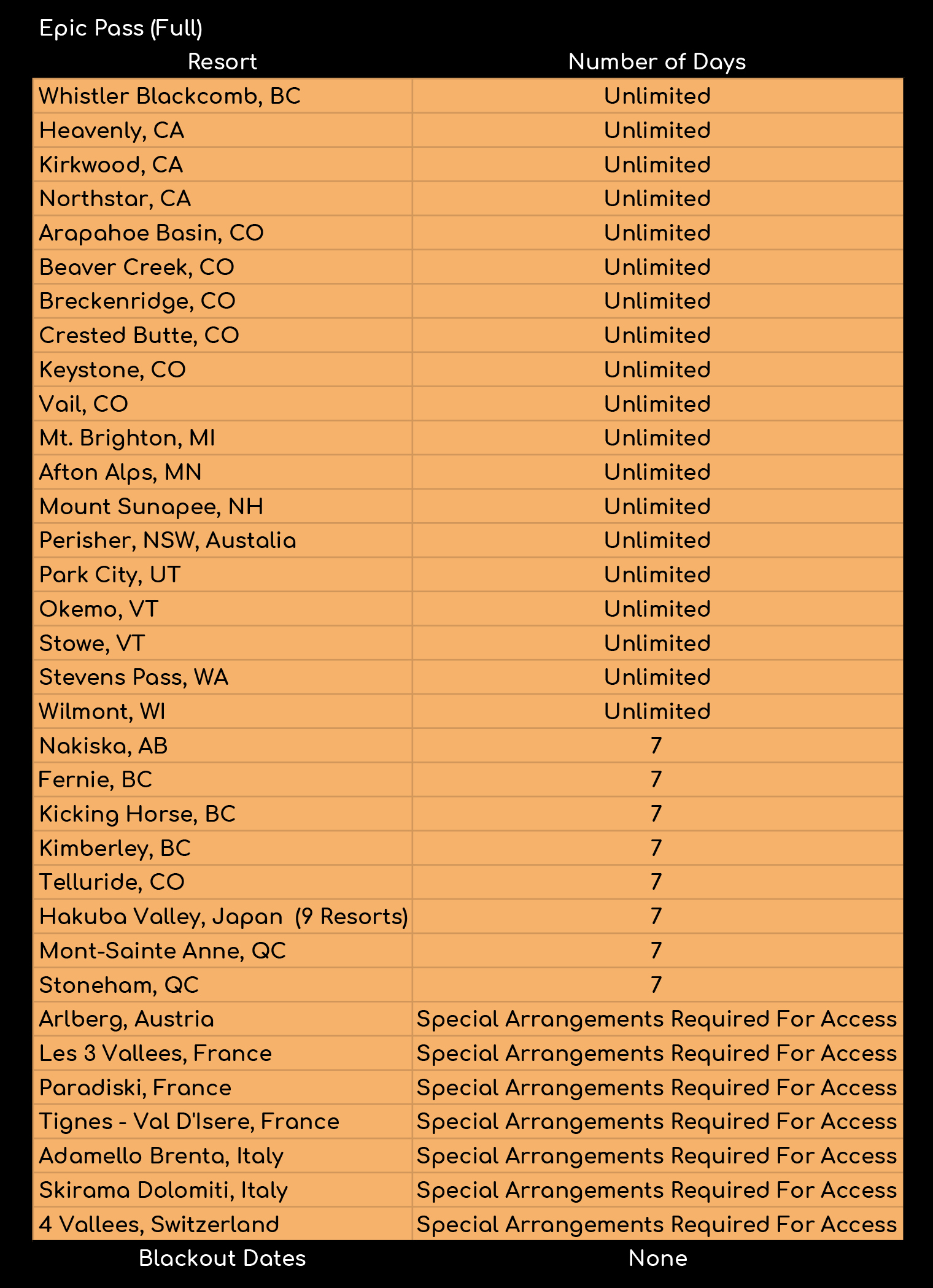 Epic Pass (Full)

| Resort | Number of Days |
|---|---|
| Whistler Blackcomb, BC | Unlimited |
| Heavenly, CA | Unlimited |
| Kirkwood, CA | Unlimited |
| Northstar, CA | Unlimited |
| Arapahoe Basin, CO | Unlimited |
| Beaver Creek, CO | Unlimited |
| Breckenridge, CO | Unlimited |
| Crested Butte, CO | Unlimited |
| Keystone, CO | Unlimited |
| Vail, CO | Unlimited |
| Mt. Brighton, MI | Unlimited |
| Afton Alps, MN | Unlimited |
| Mount Sunapee, NH | Unlimited |
| Perisher, NSW, Austalia | Unlimited |
| Park City, UT | Unlimited |
| Okemo, VT | Unlimited |
| Stowe, VT | Unlimited |
| Stevens Pass, WA | Unlimited |
| Wilmont, WI | Unlimited |
| Nakiska, AB | 7 |
| Fernie, BC | 7 |
| Kicking Horse, BC | 7 |
| Kimberley, BC | 7 |
| Telluride, CO | 7 |
| Hakuba Valley, Japan (9 Resorts) | 7 |
| Mont-Sainte Anne, QC | 7 |
| Stoneham, QC | 7 |
| Arlberg, Austria | Special Arrangements Required For Access |
| Les 3 Vallees, France | Special Arrangements Required For Access |
| Paradiski, France | Special Arrangements Required For Access |
| Tignes - Val D'Isere, France | Special Arrangements Required For Access |
| Adamello Brenta, Italy | Special Arrangements Required For Access |
| Skirama Dolomiti, Italy | Special Arrangements Required For Access |
| 4 Vallees, Switzerland | Special Arrangements Required For Access |
| Blackout Dates | None |